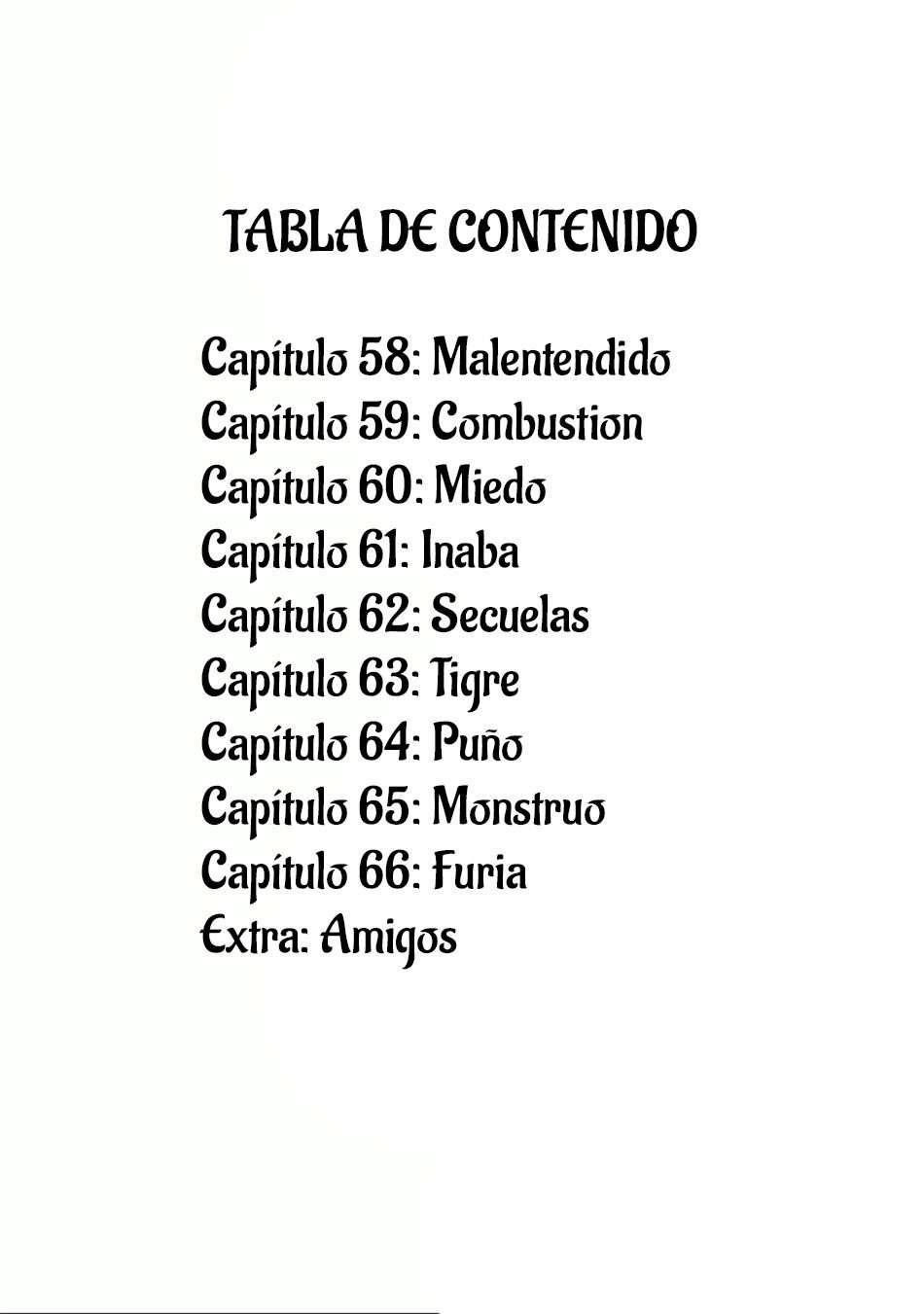 TABLA DE CONTENIDO

Capítulo 58: Malentendido
Capítulo 59: Combustion
Capítulo 60: Miedo
Capítulo 61: Inaba
Capítulo 62: Secuelas
Capítulo 63: Tigre
Capítulo 64: Puño
Capítulo 65: Monstruo
Capítulo 66: Furia
Extra: Amigos